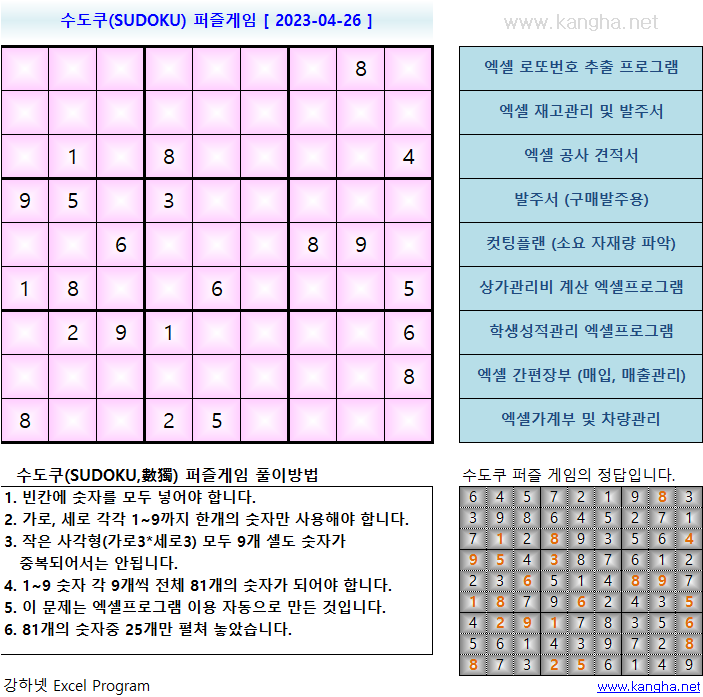 수도쿠(SUDOKU) 퍼즐게임 [ 2023-04-26 ]

www.kangha.net

| | | | | | | | | |
|---|---|---|---|---|---|---|---|---|
| | | | | | | | 8 | |
| | | | | | | | | |
| | 1 | | 8 | | | | | 4 |
| 9 | 5 | | 3 | | | | | |
| | | 6 | | | | 8 | 9 | |
| 1 | 8 | | | 6 | | | | 5 |
| | 2 | 9 | 1 | | | | | 6 |
| | | | | | | | | 8 |
| 8 | | | 2 | 5 | | | | |

엑셀 로또번호 추출 프로그램
엑셀 재고관리 및 발주서
엑셀 공사 견적서
발주서 (구매발주용)
컷팅플랜 (소요 자재량 파악)
상가관리비 계산 엑셀프로그램
학생성적관리 엑셀프로그램
엑셀 간편장부 (매입, 매출관리)
엑셀가계부 및 차량관리

수도쿠(SUDOKU,數獨) 퍼즐게임 풀이방법
1. 빈칸에 숫자를 모두 넣어야 합니다.
2. 가로, 세로 각각 1~9까지 한개의 숫자만 사용해야 합니다.
3. 작은 사각형(가로3*세로3) 모두 9개 셀도 숫자가 중복되어서는 안됩니다.
4. 1~9 숫자 각 9개씩 전체 81개의 숫자가 되어야 합니다.
5. 이 문제는 엑셀프로그램 이용 자동으로 만든 것입니다.
6. 81개의 숫자중 25개만 펼쳐 놓았습니다.

수도쿠 퍼즐 게임의 정답입니다.

| | | | | | | | | |
|---|---|---|---|---|---|---|---|---|
| 6 | 4 | 5 | 7 | 2 | 1 | 9 | 8 | 3 |
| 3 | 9 | 8 | 6 | 4 | 5 | 2 | 7 | 1 |
| 7 | 1 | 2 | 8 | 9 | 3 | 5 | 6 | 4 |
| 9 | 5 | 4 | 3 | 8 | 7 | 6 | 1 | 2 |
| 2 | 3 | 6 | 5 | 1 | 4 | 8 | 9 | 7 |
| 1 | 8 | 7 | 9 | 6 | 2 | 4 | 3 | 5 |
| 4 | 2 | 9 | 1 | 7 | 8 | 3 | 5 | 6 |
| 5 | 6 | 1 | 4 | 3 | 9 | 7 | 2 | 8 |
| 8 | 7 | 3 | 2 | 5 | 6 | 1 | 4 | 9 |

강하넷 Excel Program
www.kangha.net